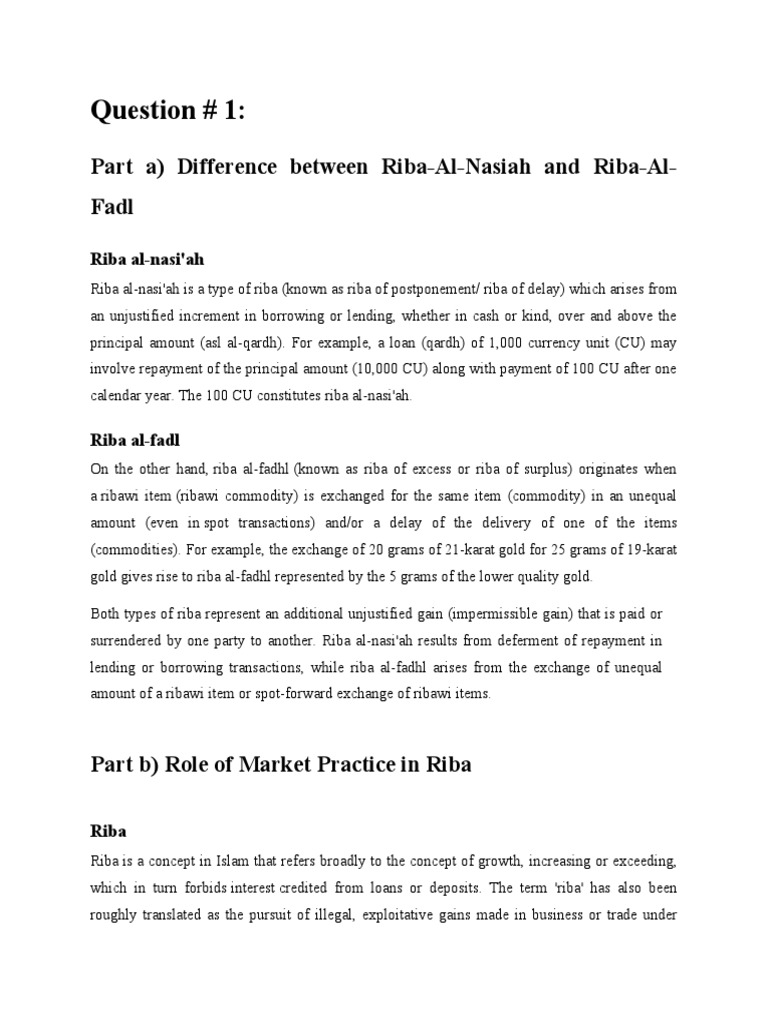 Question # 1:

Part a) Difference between Riba-Al-Nasiah and Riba-Al-Fadl

Riba al-nasi'ah

Riba al-nasi'ah is a type of riba (known as riba of postponement/ riba of delay) which arises from an unjustified increment in borrowing or lending, whether in cash or kind, over and above the principal amount (asl al-qardh). For example, a loan (qardh) of 1,000 currency unit (CU) may involve repayment of the principal amount (10,000 CU) along with payment of 100 CU after one calendar year. The 100 CU constitutes riba al-nasi'ah.

Riba al-fadl

On the other hand, riba al-fadhl (known as riba of excess or riba of surplus) originates when a ribawi item (ribawi commodity) is exchanged for the same item (commodity) in an unequal amount (even in spot transactions) and/or a delay of the delivery of one of the items (commodities). For example, the exchange of 20 grams of 21-karat gold for 25 grams of 19-karat gold gives rise to riba al-fadhl represented by the 5 grams of the lower quality gold.

Both types of riba represent an additional unjustified gain (impermissible gain) that is paid or surrendered by one party to another. Riba al-nasi'ah results from deferment of repayment in lending or borrowing transactions, while riba al-fadhl arises from the exchange of unequal amount of a ribawi item or spot-forward exchange of ribawi items.

Part b) Role of Market Practice in Riba

Riba

Riba is a concept in Islam that refers broadly to the concept of growth, increasing or exceeding, which in turn forbids interest credited from loans or deposits. The term 'riba' has also been roughly translated as the pursuit of illegal, exploitative gains made in business or trade under